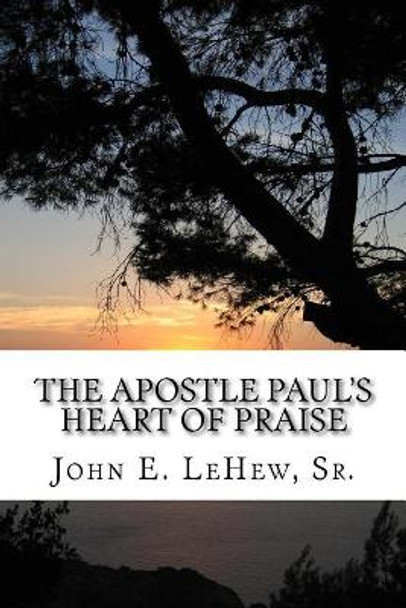 THE APOSTLE PAUL'S HEART OF PRAISE

JOHN E. LEHEW, SR.